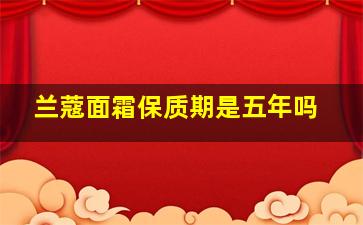 兰蔻面霜保质期是五年吗